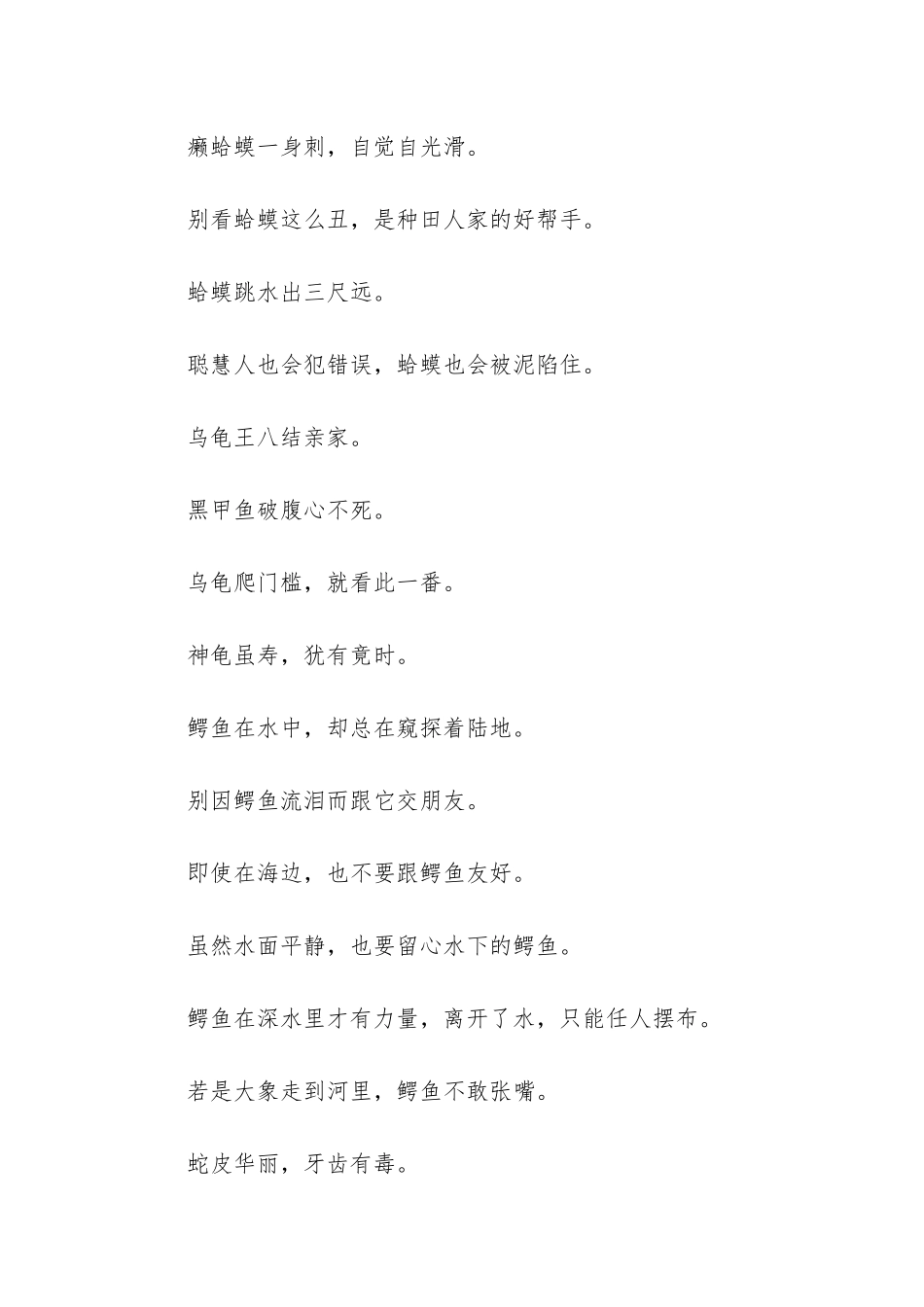 癞蛤蟆一身刺，自觉自光滑。

别看蛤蟆这么丑，是种田人家的好帮手。

蛤蟆跳水出三尺远。

聪慧人也会犯错误，蛤蟆也会被泥陷住。

乌龟王八结亲家。

黑甲鱼破腹心不死。

乌龟爬门槛，就看此一番。

神龟虽寿，犹有竟时。

鳄鱼在水中，却总在窥探着陆地。

别因鳄鱼流泪而跟它交朋友。

即使在海边，也不要跟鳄鱼友好。

虽然水面平静，也要留心水下的鳄鱼。

鳄鱼在深水里才有力量，离开了水，只能任人摆布。

若是大象走到河里，鳄鱼不敢张嘴。

蛇皮华丽，牙齿有毒。